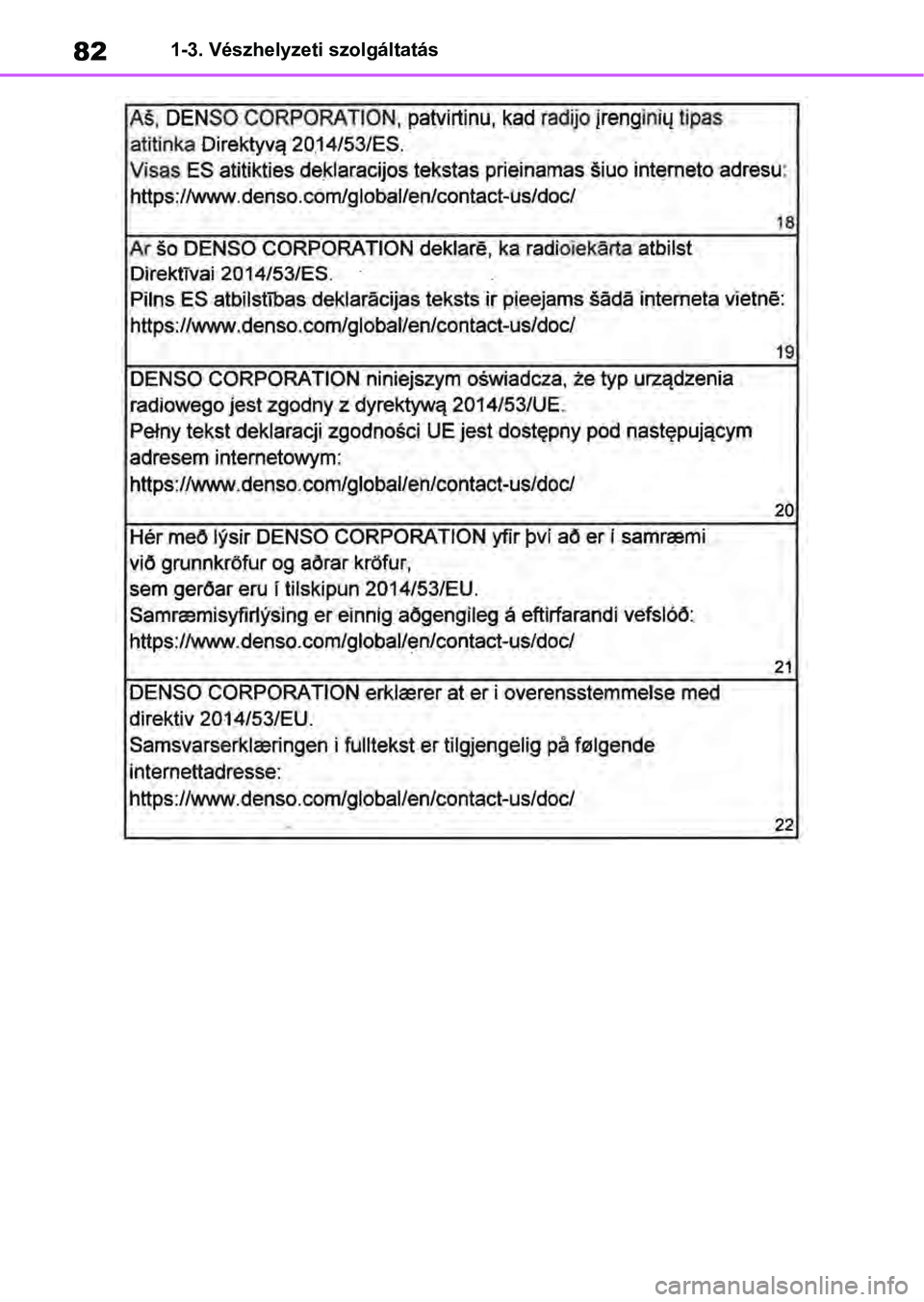 82 1-3. Vészhelyzeti szolgáltatás

Aš, DENSO CORPORATION, patvirtinu, kad radijo įrenginių tipas atitinka Direktyvą 2014/53/ES.
Visas ES atitikties deklaracijos tekstas prieinamas šiuo interneto adresu:
https://www.denso.com/global/en/contact-us/doc/

18

Ar šo DENSO CORPORATION deklarē, ka radioiekārta atbilst Direktīvai 2014/53/ES.
Pilns ES atbilstības deklarācijas teksts ir pieejams šādā interneta vietnē:
https://www.denso.com/global/en/contact-us/doc/

19

DENSO CORPORATION niniejszym oświadcza, że typ urządzenia radiowego jest zgodny z dyrektywą 2014/53/UE.
Pełny tekst deklaracji zgodności UE jest dostępny pod następującym adresem internetowym:
https://www.denso.com/global/en/contact-us/doc/

20

Hér með lýsir DENSO CORPORATION yfir því að er í samræmi við grunnkröfur og aðrar kröfur, sem gerðar eru í tilskipun 2014/53/EU.
Samræmisyfirlýsing er einnig aðgengileg á eftirfarandi vefslóð:
https://www.denso.com/global/en/contact-us/doc/

21

DENSO CORPORATION erklærer at er i overensstemmelse med direktiv 2014/53/EU.
Samsvarserklæringen i fulltekst er tilgjengelig på følgende internettadresse:
https://www.denso.com/global/en/contact-us/doc/

22

carmanualsonline.info